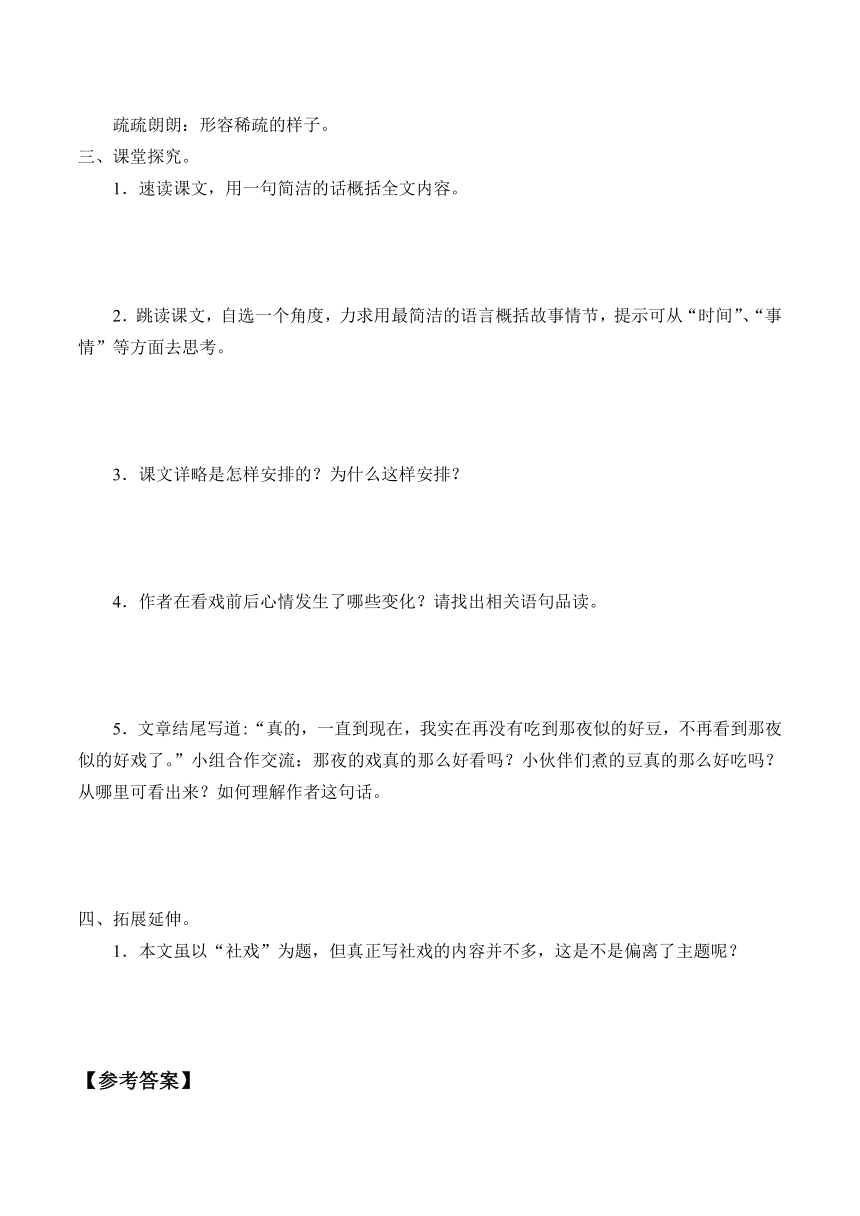 疏疏朗朗：形容稀疏的样子。
三、课堂探究。
1．速读课文，用一句简洁的话概括全文内容。

2．跳读课文，自选一个角度，力求用最简洁的语言概括故事情节，提示可从“时间”、“事情”等方面去思考。

3．课文详略是怎样安排的？为什么这样安排？

4．作者在看戏前后心情发生了哪些变化？请找出相关语句品读。

5．文章结尾写道:“真的，一直到现在，我实在再没有吃到那夜似的好豆，不再看到那夜似的好戏了。”小组合作交流：那夜的戏真的那么好看吗？小伙伴们煮的豆真的那么好吃吗？从哪里可看出来？如何理解作者这句话。

四、拓展延伸。
1．本文虽以“社戏”为题，但真正写社戏的内容并不多，这是不是偏离了主题呢？

【参考答案】